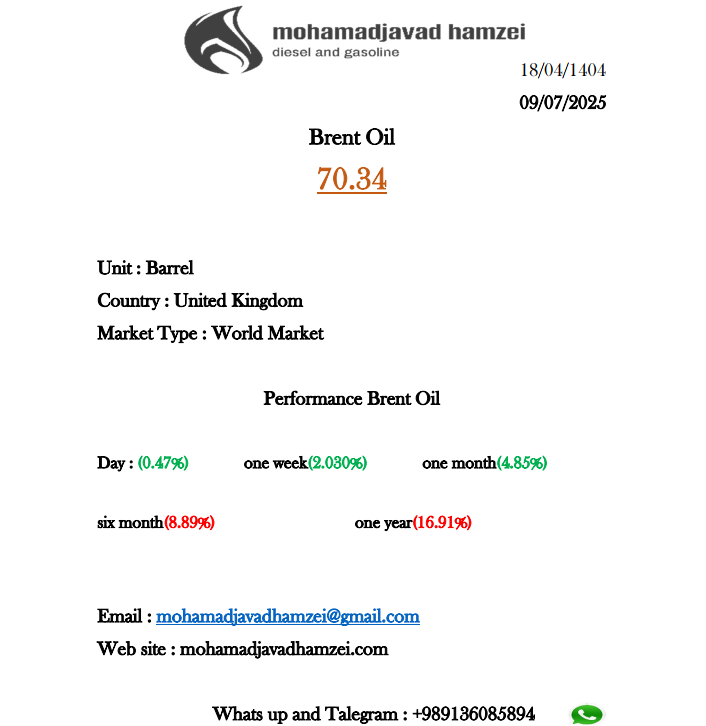 mohamadjavad hamzei
diesel and gasoline

18/04/1404
09/07/2025

Brent Oil
70.34

Unit : Barrel
Country : United Kingdom
Market Type : World Market

Performance Brent Oil

Day : (0.47%) one week(2.030%) one month(4.85%)

six month(8.89%) one year(16.91%)

Email : mohamadjavadhamzei@gmail.com
Web site : mohamadjavadhamzei.com

Whats up and Talegram : +989136085894